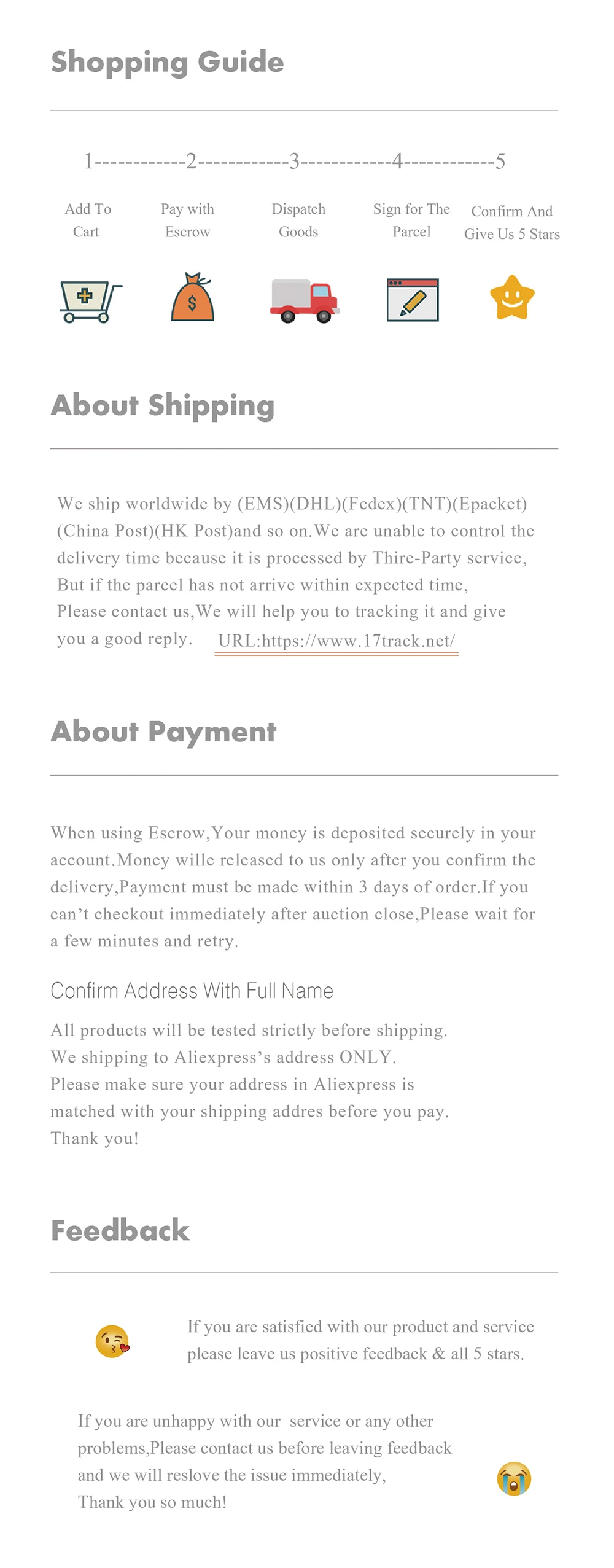 Shopping Guide

1------------2------------3------------4------------5

Add To Cart

Pay with Escrow

Dispatch Goods

Sign for The Parcel

Confirm And Give Us 5 Stars

$

About Shipping

We ship worldwide by (EMS)(DHL)(Fedex)(TNT)(Epacket)(China Post)(HK Post)and so on.We are unable to control the delivery time because it is processed by Thire-Party service, But if the parcel has not arrive within expected time, Please contact us,We will help you to tracking it and give you a good reply. URL:https://www.17track.net/

About Payment

When using Escrow,Your money is deposited securely in your account.Money wille released to us only after you confirm the delivery,Payment must be made within 3 days of order.If you can't checkout immediately after auction close,Please wait for a few minutes and retry.

Confirm Address With Full Name

All products will be tested strictly before shipping.
We shipping to Aliexpress's address ONLY.
Please make sure your address in Aliexpress is matched with your shipping addres before you pay.
Thank you!

Feedback

If you are satisfied with our product and service please leave us positive feedback & all 5 stars.

If you are unhappy with our service or any other problems,Please contact us before leaving feedback and we will reslove the issue immediately,
Thank you so much!